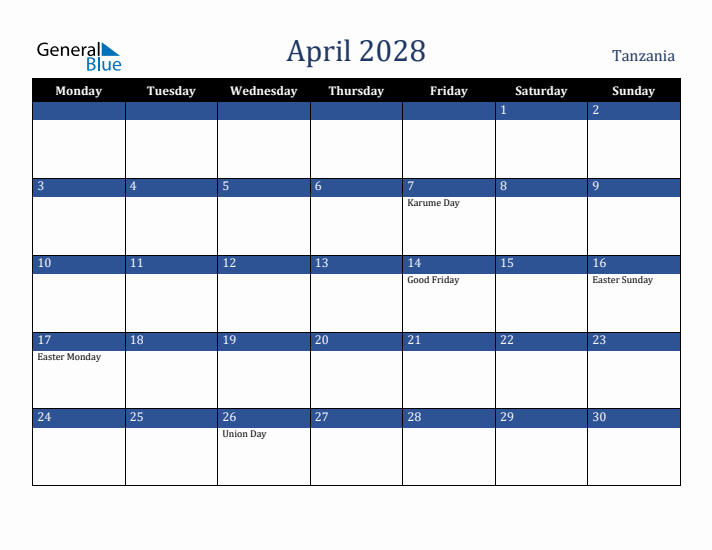 General Blue

April 2028

Tanzania

| Monday | Tuesday | Wednesday | Thursday | Friday | Saturday | Sunday |
|---|---|---|---|---|---|---|
| | | | | | 1 | 2 |
| 3 | 4 | 5 | 6 | 7 Karume Day | 8 | 9 |
| 10 | 11 | 12 | 13 | 14 Good Friday | 15 | 16 Easter Sunday |
| 17 Easter Monday | 18 | 19 | 20 | 21 | 22 | 23 |
| 24 | 25 | 26 Union Day | 27 | 28 | 29 | 30 |